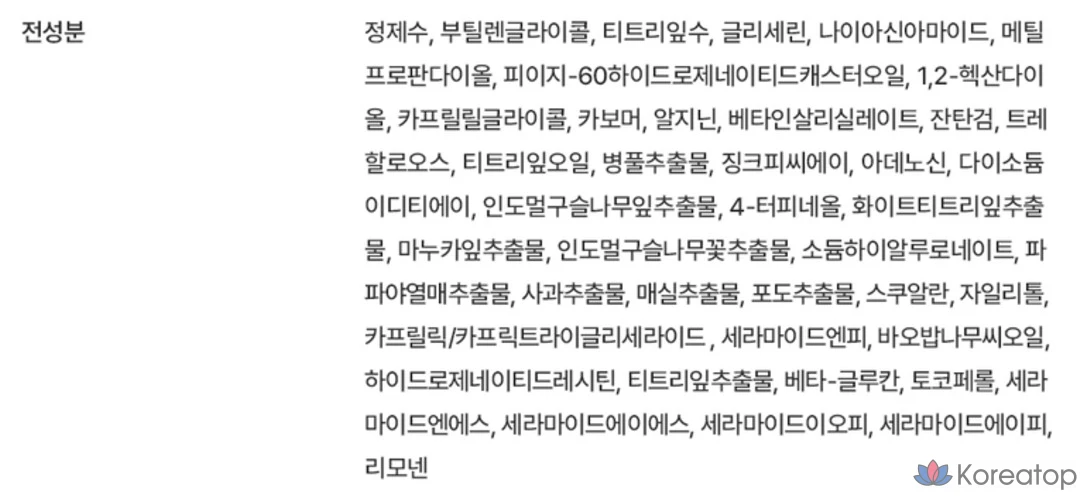 전성분

정제수, 부틸렌글라이콜, 티트리잎수, 글리세린, 나이아신아마이드, 메틸프로판다이올, 피이지-60하이드로제네이티드캐스터오일, 1,2-헥산다이올, 카프릴릴글라이콜, 카보머, 알지닌, 베타인살리실레이트, 잔탄검, 트레할로오스, 티트리잎오일, 병풀추출물, 징크피씨에이, 아데노신, 다이소듐이디티에이, 인도멀구슬나무잎추출물, 4-터피네올, 화이트티트리잎추출물, 마누카잎추출물, 인도멀구슬나무꽃추출물, 소듐하이알루로네이트, 파파야열매추출물, 사과추출물, 매실추출물, 포도추출물, 스쿠알란, 자일리톨, 카프릴릭/카프릭트라이글리세라이드 , 세라마이드엔피, 바오밥나무씨오일, 하이드로제네이티드레시틴, 티트리잎추출물, 베타-글루칸, 토코페롤, 세라마이드엔에스, 세라마이드에이에스, 세라마이드이오피, 세라마이드에이피, 리모넨

Koreatop